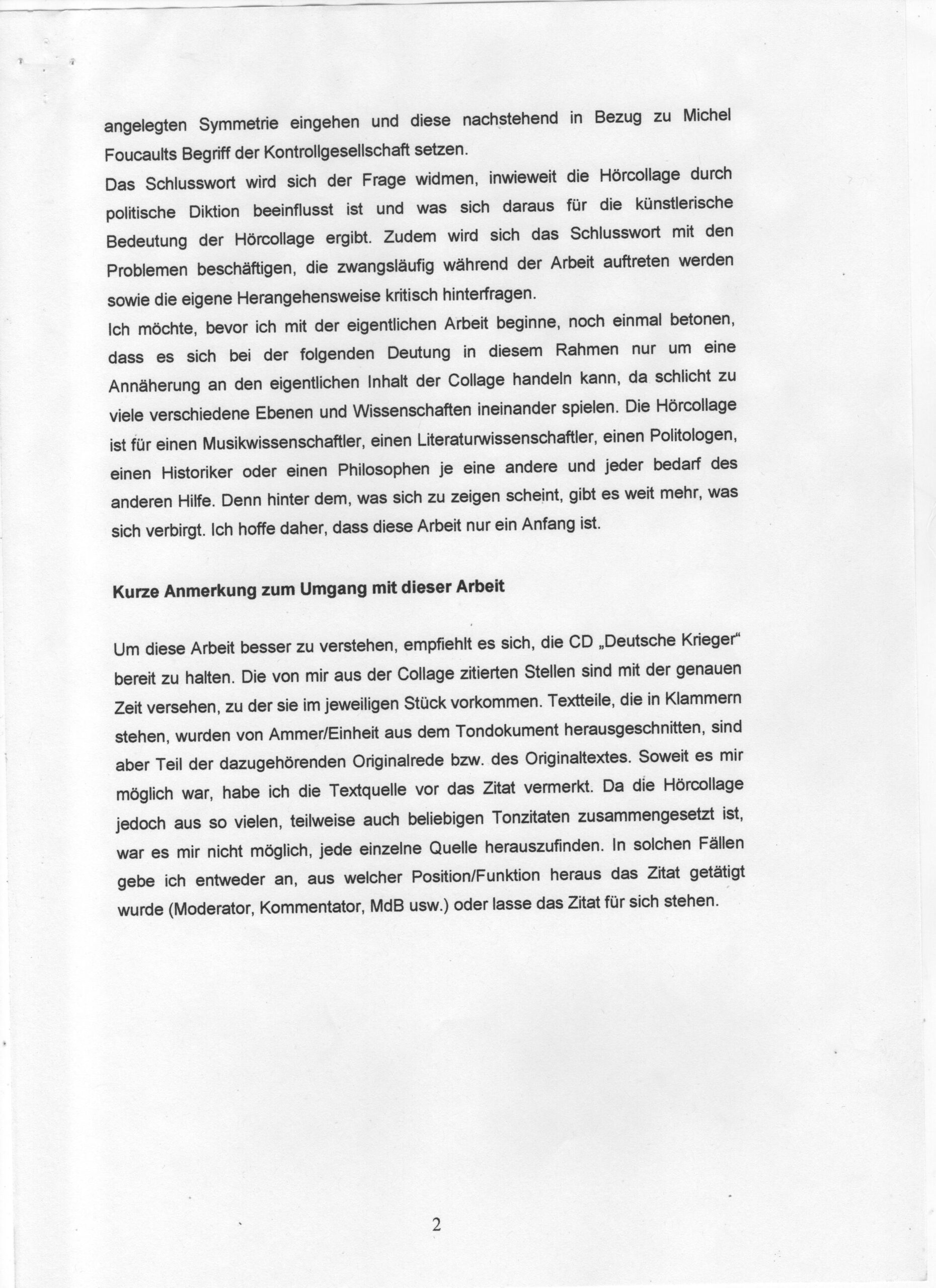 angelegten Symmetrie eingehen und diese nachstehend in Bezug zu Michel Foucaults Begriff der Kontrollgesellschaft setzen.
Das Schlusswort wird sich der Frage widmen, inwieweit die Hörcollage durch politische Diktion beeinflusst ist und was sich daraus für die künstlerische Bedeutung der Hörcollage ergibt. Zudem wird sich das Schlusswort mit den Problemen beschäftigen, die zwangsläufig während der Arbeit auftreten werden sowie die eigene Herangehensweise kritisch hinterfragen.
Ich möchte, bevor ich mit der eigentlichen Arbeit beginne, noch einmal betonen, dass es sich bei der folgenden Deutung in diesem Rahmen nur um eine Annäherung an den eigentlichen Inhalt der Collage handeln kann, da schlicht zu viele verschiedene Ebenen und Wissenschaften ineinander spielen. Die Hörcollage ist für einen Musikwissenschaftler, einen Literaturwissenschaftler, einen Politologen, einen Historiker oder einen Philosophen je eine andere und jeder bedarf des anderen Hilfe. Denn hinter dem, was sich zu zeigen scheint, gibt es weit mehr, was sich verbirgt. Ich hoffe daher, dass diese Arbeit nur ein Anfang ist.

Kurze Anmerkung zum Umgang mit dieser Arbeit

Um diese Arbeit besser zu verstehen, empfiehlt es sich, die CD „Deutsche Krieger“ bereit zu halten. Die von mir aus der Collage zitierten Stellen sind mit der genauen Zeit versehen, zu der sie im jeweiligen Stück vorkommen. Textteile, die in Klammern stehen, wurden von Ammer/Einheit aus dem Tondokument herausgeschnitten, sind aber Teil der dazugehörenden Originalrede bzw. des Originaltextes. Soweit es mir möglich war, habe ich die Textquelle vor das Zitat vermerkt. Da die Hörcollage jedoch aus so vielen, teilweise auch beliebigen Tonzitaten zusammengesetzt ist, war es mir nicht möglich, jede einzelne Quelle herauszufinden. In solchen Fällen gebe ich entweder an, aus welcher Position/Funktion heraus das Zitat getätigt wurde (Moderator, Kommentator, MdB usw.) oder lasse das Zitat für sich stehen.

2